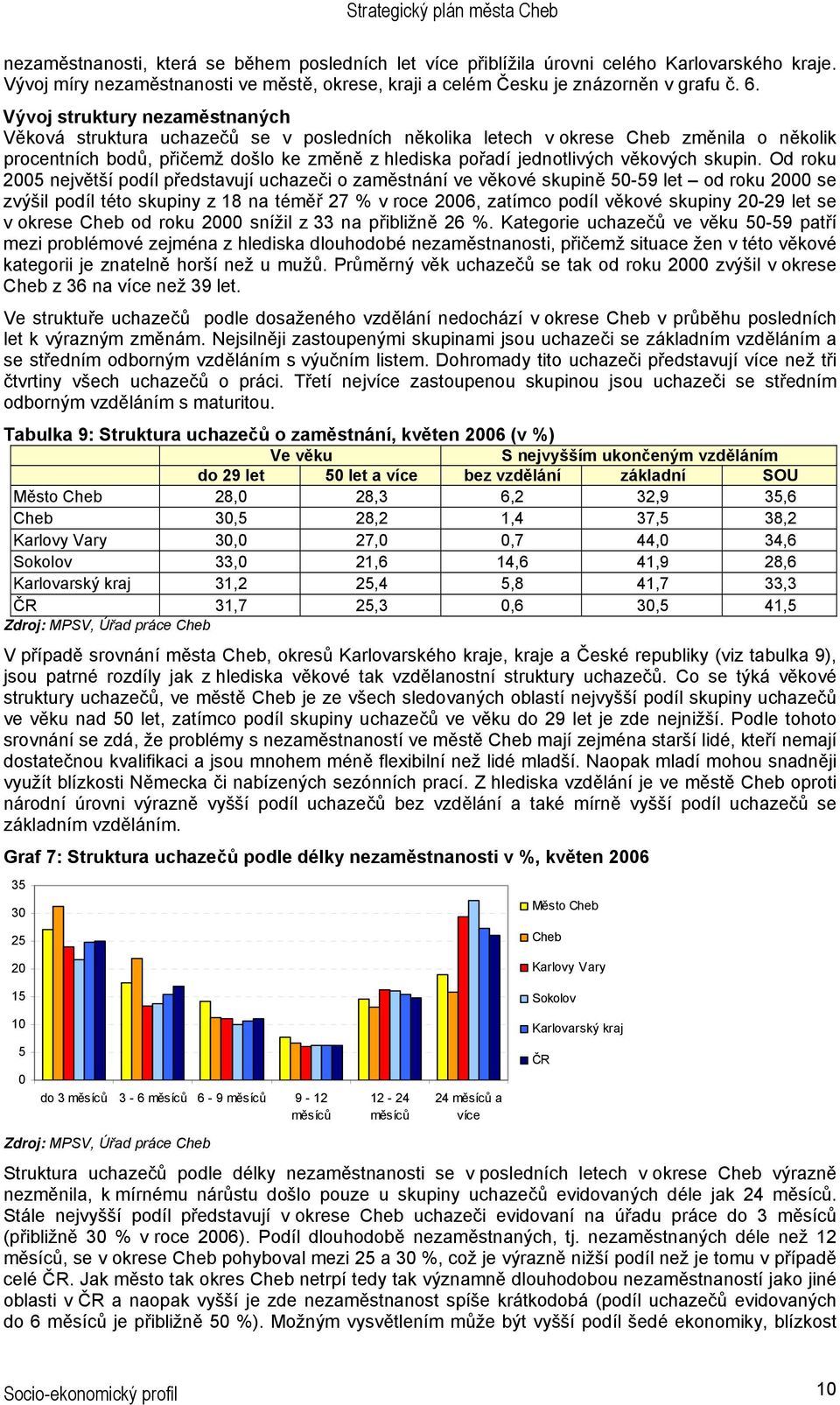 Strategický plán města Cheb

nezaměstnanosti, která se během posledních let více přiblížila úrovni celého Karlovarského kraje. Vývoj míry nezaměstnanosti ve městě, okrese, kraji a celém Česku je znázorněn v grafu č. 6.

Vývoj struktury nezaměstnaných
Věková struktura uchazečů se v posledních několika letech v okrese Cheb změnila o několik procentních bodů, přičemž došlo ke změně z hlediska pořadí jednotlivých věkových skupin. Od roku 2005 největší podíl představují uchazeči o zaměstnání ve věkové skupině 50-59 let – od roku 2000 se zvýšil podíl této skupiny z 18 na téměř 27 % v roce 2006, zatímco podíl věkové skupiny 20-29 let se v okrese Cheb od roku 2000 snížil z 33 na přibližně 26 %. Kategorie uchazečů ve věku 50-59 patří mezi problémové zejména z hlediska dlouhodobé nezaměstnanosti, přičemž situace žen v této věkové kategorii je znatelně horší než u mužů. Průměrný věk uchazečů se tak od roku 2000 zvýšil v okrese Cheb z 36 na více než 39 let.

Ve struktuře uchazečů podle dosaženého vzdělání nedochází v okrese Cheb v průběhu posledních let k výrazným změnám. Nejsilněji zastoupenými skupinami jsou uchazeči se základním vzděláním a se středním odborným vzděláním s výučním listem. Dohromady tito uchazeči představují více než tři čtvrtiny všech uchazečů o práci. Třetí nejvíce zastoupenou skupinou jsou uchazeči se středním odborným vzděláním s maturitou.

Tabulka 9: Struktura uchazečů o zaměstnání, květen 2006 (v %)

| | Ve věku | | S nejvyšším ukončeným vzděláním | | |
|---|---|---|---|---|---|
| | do 29 let | 50 let a více | bez vzdělání | základní | SOU |
| Město Cheb | 28,0 | 28,3 | 6,2 | 32,9 | 35,6 |
| Cheb | 30,5 | 28,2 | 1,4 | 37,5 | 38,2 |
| Karlovy Vary | 30,0 | 27,0 | 0,7 | 44,0 | 34,6 |
| Sokolov | 33,0 | 21,6 | 14,6 | 41,9 | 28,6 |
| Karlovarský kraj | 31,2 | 25,4 | 5,8 | 41,7 | 33,3 |
| ČR | 31,7 | 25,3 | 0,6 | 30,5 | 41,5 |

Zdroj: MPSV, Úřad práce Cheb

V případě srovnání města Cheb, okresů Karlovarského kraje, kraje a České republiky (viz tabulka 9), jsou patrné rozdíly jak z hlediska věkové tak vzdělanostní struktury uchazečů. Co se týká věkové struktury uchazečů, ve městě Cheb je ze všech sledovaných oblastí nejvyšší podíl skupiny uchazečů ve věku nad 50 let, zatímco podíl skupiny uchazečů ve věku do 29 let je zde nejnižší. Podle tohoto srovnání se zdá, že problémy s nezaměstnaností ve městě Cheb mají zejména starší lidé, kteří nemají dostatečnou kvalifikaci a jsou mnohem méně flexibilní než lidé mladší. Naopak mladí mohou snadněji využít blízkosti Německa či nabízených sezónních prací. Z hlediska vzdělání je ve městě Cheb oproti národní úrovni výrazně vyšší podíl uchazečů bez vzdělání a také mírně vyšší podíl uchazečů se základním vzděláním.

Graf 7: Struktura uchazečů podle délky nezaměstnanosti v %, květen 2006

35
30
25
20
15
10
5
0
do 3 měsíců
3 - 6 měsíců
6 - 9 měsíců
9 - 12 měsíců
12 - 24 měsíců
24 měsíců a více

Město Cheb
Cheb
Karlovy Vary
Sokolov
Karlovarský kraj
ČR

Zdroj: MPSV, Úřad práce Cheb

Struktura uchazečů podle délky nezaměstnanosti se v posledních letech v okrese Cheb výrazně nezměnila, k mírnému nárůstu došlo pouze u skupiny uchazečů evidovaných déle jak 24 měsíců. Stále nejvyšší podíl představují v okrese Cheb uchazeči evidovaní na úřadu práce do 3 měsíců (přibližně 30 % v roce 2006). Podíl dlouhodobě nezaměstnaných, tj. nezaměstnaných déle než 12 měsíců, se v okrese Cheb pohyboval mezi 25 a 30 %, což je výrazně nižší podíl než je tomu v případě celé ČR. Jak město tak okres Cheb netrpí tedy tak významně dlouhodobou nezaměstnaností jako jiné oblasti v ČR a naopak vyšší je zde nezaměstnanost spíše krátkodobá (podíl uchazečů evidovaných do 6 měsíců je přibližně 50 %). Možným vysvětlením může být vyšší podíl šedé ekonomiky, blízkost

Socio-ekonomický profil
10